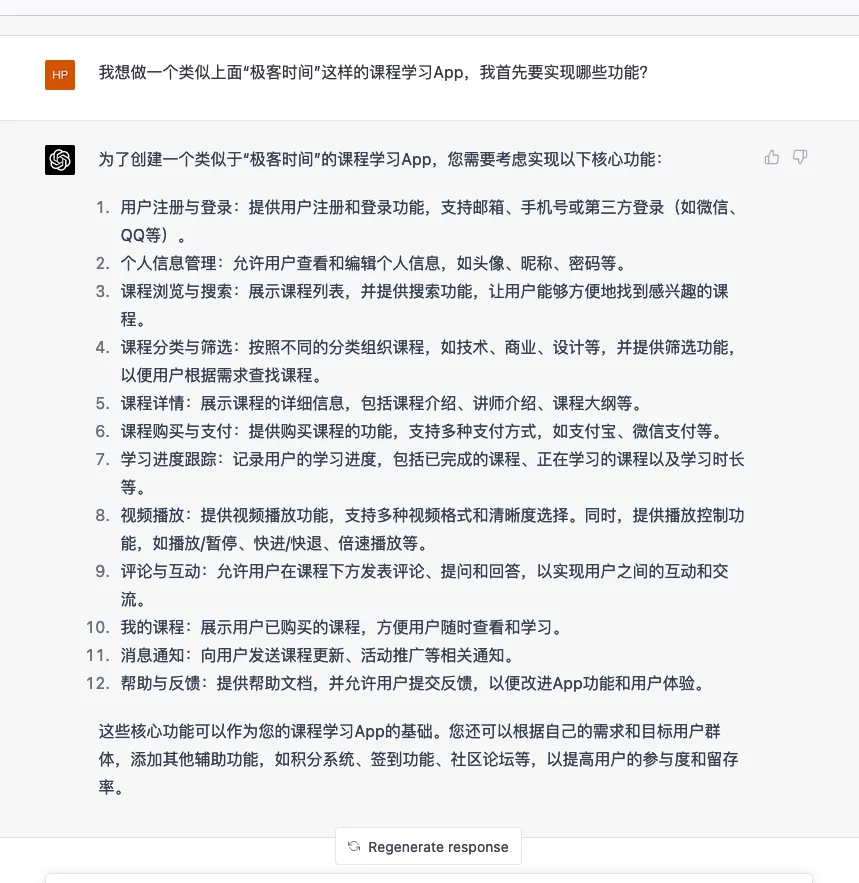 HP

我想做一个类似上面“极客时间”这样的课程学习App，我首先要实现哪些功能？

为了创建一个类似于“极客时间”的课程学习App，您需要考虑实现以下核心功能：

1. 用户注册与登录：提供用户注册和登录功能，支持邮箱、手机号或第三方登录（如微信、QQ等）。
2. 个人信息管理：允许用户查看和编辑个人信息，如头像、昵称、密码等。
3. 课程浏览与搜索：展示课程列表，并提供搜索功能，让用户能够方便地找到感兴趣的课程。
4. 课程分类与筛选：按照不同的分类组织课程，如技术、商业、设计等，并提供筛选功能，以便用户根据需求查找课程。
5. 课程详情：展示课程的详细信息，包括课程介绍、讲师介绍、课程大纲等。
6. 课程购买与支付：提供购买课程的功能，支持多种支付方式，如支付宝、微信支付等。
7. 学习进度跟踪：记录用户的学习进度，包括已完成的课程、正在学习的课程以及学习时长等。
8. 视频播放：提供视频播放功能，支持多种视频格式和清晰度选择。同时，提供播放控制功能，如播放/暂停、快进/快退、倍速播放等。
9. 评论与互动：允许用户在课程下方发表评论、提问和回答，以实现用户之间的互动和交流。
10. 我的课程：展示用户已购买的课程，方便用户随时查看和学习。
11. 消息通知：向用户发送课程更新、活动推广等相关通知。
12. 帮助与反馈：提供帮助文档，并允许用户提交反馈，以便改进App功能和用户体验。

这些核心功能可以作为您的课程学习App的基础。您还可以根据自己的需求和目标用户群体，添加其他辅助功能，如积分系统、签到功能、社区论坛等，以提高用户的参与度和留存率。

Regenerate response